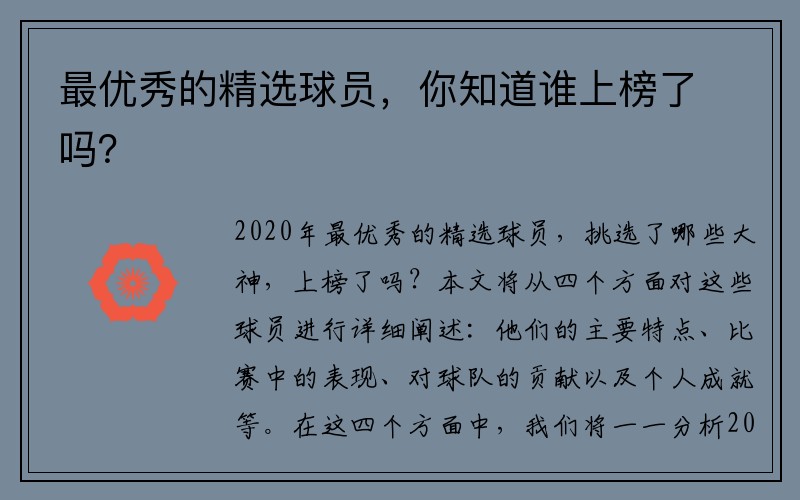 最优秀的精选球员，你知道谁上榜了吗?

2020年最优秀的精选球员，挑选了哪些大神，上榜了吗？本文将从四个方面对这些球员进行详细阐述：他们的主要特点、比赛中的表现、对球队的贡献以及个人成就等。在这四个方面中，我们将一一分析20